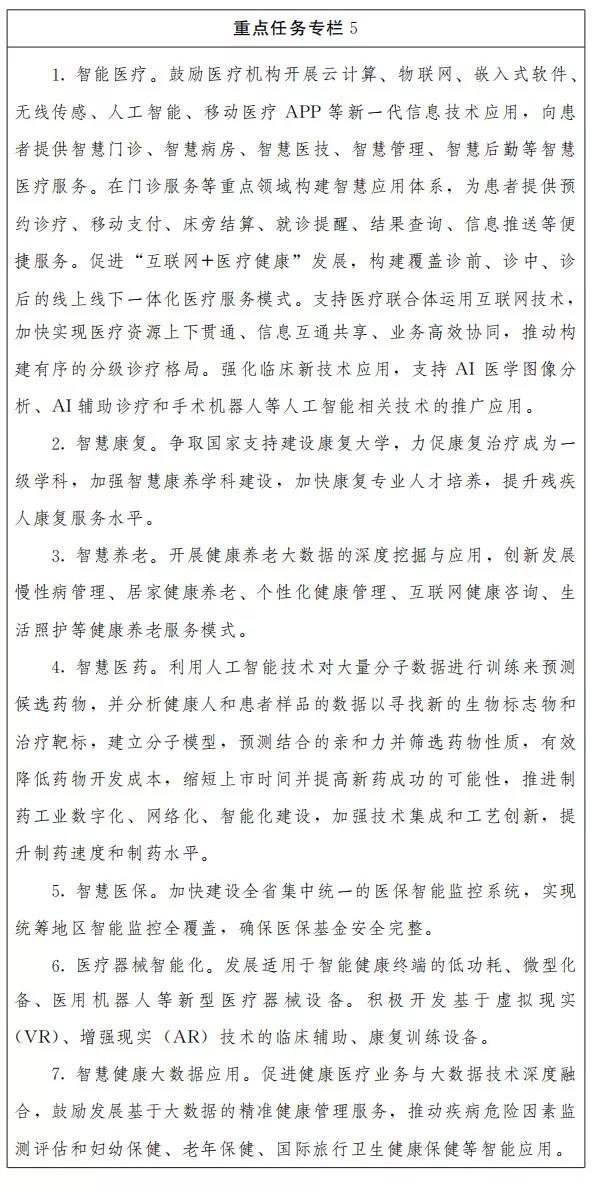 重点任务专栏 5

1. 智能医疗。鼓励医疗机构开展云计算、物联网、嵌入式软件、无线传感、人工智能、移动医疗 APP 等新一代信息技术应用，向患者提供智慧门诊、智慧病房、智慧医技、智慧管理、智慧后勤等智慧医疗服务。在门诊服务等重点领域构建智慧应用体系，为患者提供预约诊疗、移动支付、床旁结算、就诊提醒、结果查询、信息推送等便捷服务。促进“互联网+医疗健康”发展，构建覆盖诊前、诊中、诊后的线上线下一体化医疗服务模式。支持医疗联合体运用互联网技术，加快实现医疗资源上下贯通、信息互通共享、业务高效协同，推动构建有序的分级诊疗格局。强化临床新技术应用，支持 AI 医学图像分析、AI 辅助诊疗和手术机器人等人工智能相关技术的推广应用。

2. 智慧康复。争取国家支持建设康复大学，力促康复治疗成为一级学科，加强智慧康养学科建设，加快康复专业人才培养，提升残疾人康复服务水平。

3. 智慧养老。开展健康养老大数据的深度挖掘与应用，创新发展慢性病管理、居家健康养老、个性化健康管理、互联网健康咨询、生活照护等健康养老服务模式。

4. 智慧医药。利用人工智能技术对大量分子数据进行训练来预测候选药物，并分析健康人和患者样品的数据以寻找新的生物标志物和治疗靶标，建立分子模型，预测结合的亲和力并筛选药物性质，有效降低药物开发成本，缩短上市时间并提高新药成功的可能性，推进制药工业数字化、网络化、智能化建设，加强技术集成和工艺创新，提升制药速度和制药水平。

5. 智慧医保。加快建设全省集中统一的医保智能监控系统，实现统筹地区智能监控全覆盖，确保医保基金安全完整。

6. 医疗器械智能化。发展适用于智能健康终端的低功耗、微型化备、医用机器人等新型医疗器械设备。积极开发基于虚拟现实(VR)、增强现实（AR）技术的临床辅助、康复训练设备。

7. 智慧健康大数据应用。促进健康医疗业务与大数据技术深度融合，鼓励发展基于大数据的精准健康管理服务，推动疾病危险因素监测评估和妇幼保健、老年保健、国际旅行卫生健康保健等智能应用。